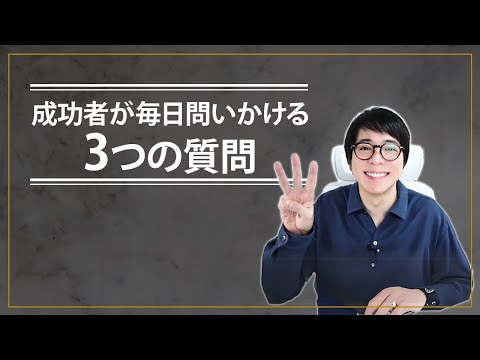 成功者が毎日問いかける
3つの質問